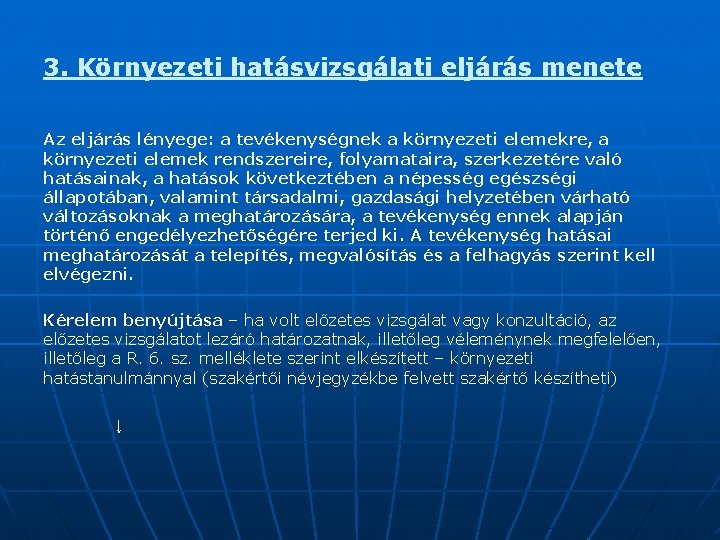 3. Környezeti hatásvizsgálati eljárás menete

Az eljárás lényege: a tevékenységnek a környezeti elemekre, a környezeti elemek rendszereire, folyamataira, szerkezetére való hatásainak, a hatások következtében a népesség egészségi állapotában, valamint társadalmi, gazdasági helyzetében várható változásoknak a meghatározására, a tevékenység ennek alapján történő engedélyezhetőségére terjed ki. A tevékenység hatásai meghatározását a telepítés, megvalósítás és a felhagyás szerint kell elvégezni.

Kérelem benyújtása – ha volt előzetes vizsgálat vagy konzultáció, az előzetes vizsgálatot lezáró határozatnak, illetőleg véleménynek megfelelően, illetőleg a R. 6. sz. melléklete szerint elkészített – környezeti hatástanulmánnyal (szakértői névjegyzékbe felvett szakértő készítheti)

↓